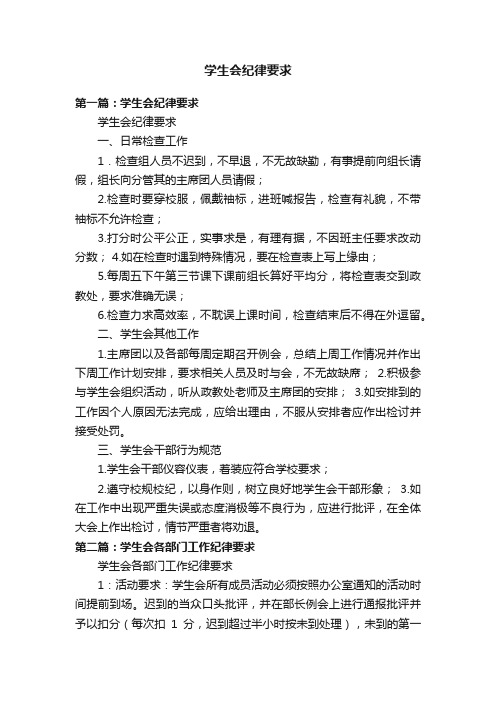 学生会纪律要求

第一篇：学生会纪律要求

学生会纪律要求

一、日常检查工作

1．检查组人员不迟到，不早退，不无故缺勤，有事提前向组长请假，组长向分管其的主席团人员请假；

2.检查时要穿校服，佩戴袖标，进班喊报告，检查有礼貌，不带袖标不允许检查；

3.打分时公平公正，实事求是，有理有据，不因班主任要求改动分数； 4.如在检查时遇到特殊情况，要在检查表上写上缘由；

5.每周五下午第三节课下课前组长算好平均分，将检查表交到政教处，要求准确无误；

6.检查力求高效率，不耽误上课时间，检查结束后不得在外逗留。

二、学生会其他工作

1.主席团以及各部每周定期召开例会，总结上周工作情况并作出下周工作计划安排，要求相关人员及时与会，不无故缺席； 2.积极参与学生会组织活动，听从政教处老师及主席团的安排； 3.如安排到的工作因个人原因无法完成，应给出理由，不服从安排者应作出检讨并接受处罚。

三、学生会干部行为规范

1.学生会干部仪容仪表，着装应符合学校要求；

2.遵守校规校纪，以身作则，树立良好地学生会干部形象； 3.如在工作中出现严重失误或态度消极等不良行为，应进行批评，在全体大会上作出检讨，情节严重者将劝退。

第二篇：学生会各部门工作纪律要求

学生会各部门工作纪律要求

1：活动要求：学生会所有成员活动必须按照办公室通知的活动时间提前到场。迟到的当众口头批评，并在部长例会上进行通报批评并予以扣分（每次扣 1 分，迟到超过半小时按未到处理），未到的第一